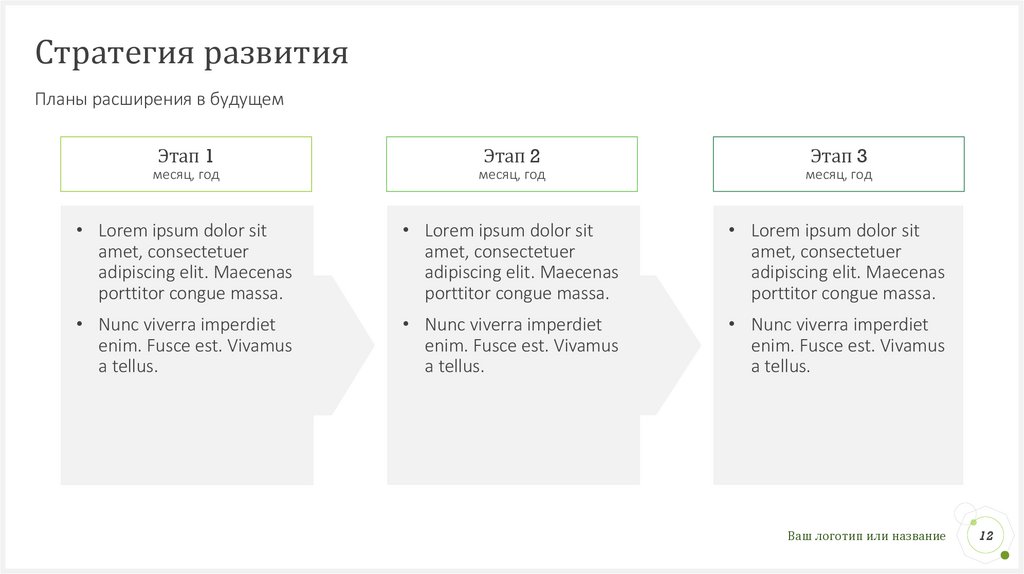 Стратегия развития

Планы расширения в будущем

Этап 1
месяц, год

• Lorem ipsum dolor sit amet, consectetuer adipiscing elit. Maecenas porttitor congue massa.
• Nunc viverra imperdiet enim. Fusce est. Vivamus a tellus.

Этап 2
месяц, год

• Lorem ipsum dolor sit amet, consectetuer adipiscing elit. Maecenas porttitor congue massa.
• Nunc viverra imperdiet enim. Fusce est. Vivamus a tellus.

Этап 3
месяц, год

• Lorem ipsum dolor sit amet, consectetuer adipiscing elit. Maecenas porttitor congue massa.
• Nunc viverra imperdiet enim. Fusce est. Vivamus a tellus.

Ваш логотип или название

12